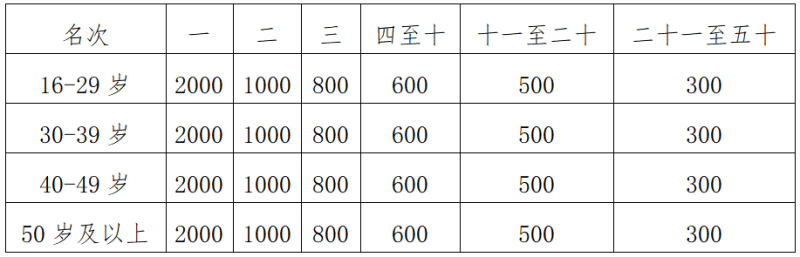 | 名次 | 一 | 二 | 三 | 四至十 | 十一至二十 | 二十一至五十 |
|---|---|---|---|---|---|---|
| 16-29 岁 | 2000 | 1000 | 800 | 600 | 500 | 300 |
| 30-39 岁 | 2000 | 1000 | 800 | 600 | 500 | 300 |
| 40-49 岁 | 2000 | 1000 | 800 | 600 | 500 | 300 |
| 50 岁及以上 | 2000 | 1000 | 800 | 600 | 500 | 300 |